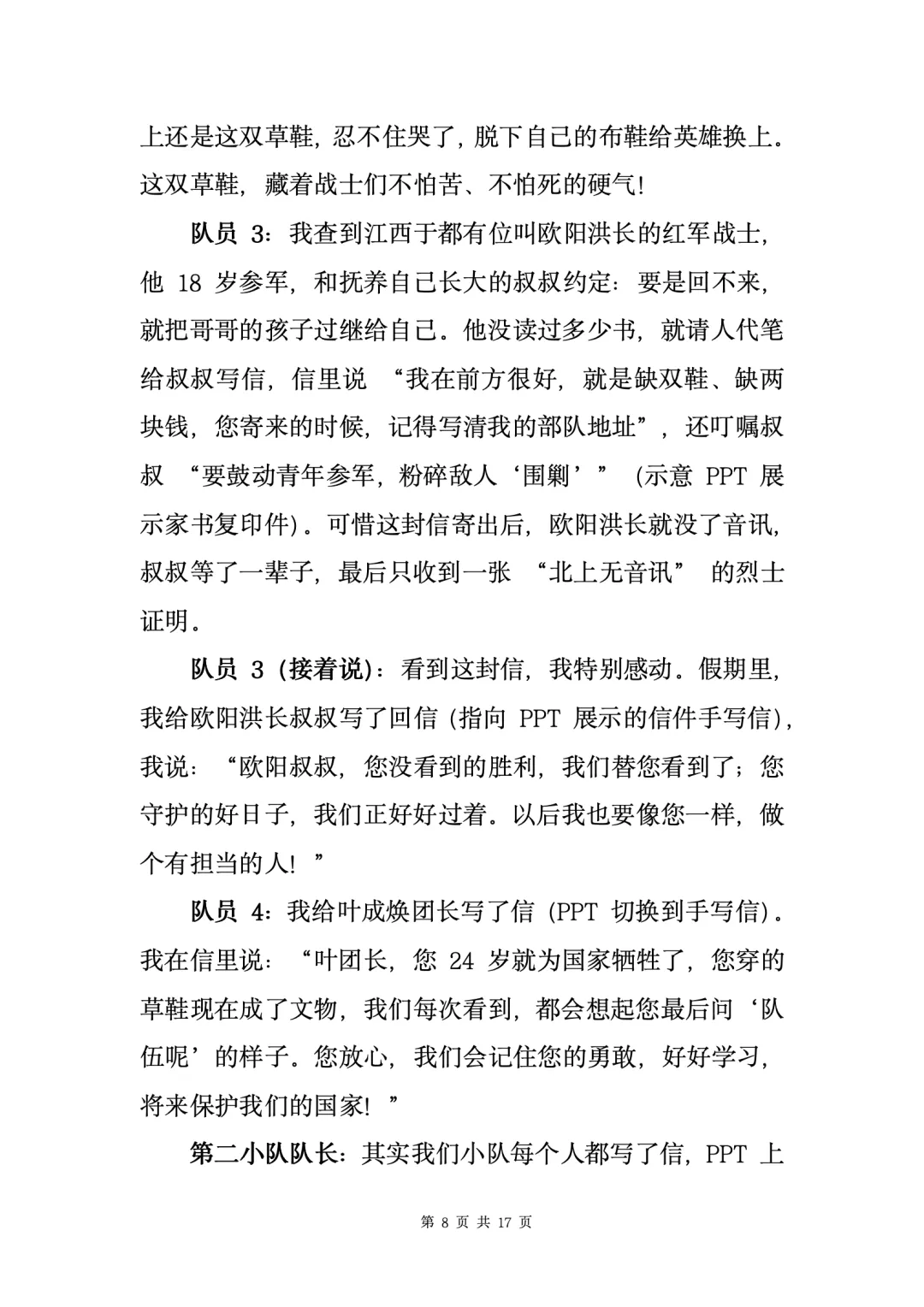 上还是这双草鞋，忍不住哭了，脱下自己的布鞋给英雄换上。这双草鞋，藏着战士们不怕苦、不怕死的硬气！

队员3：我查到江西于都有位叫欧阳洪长的红军战士，他18岁参军，和抚养自己长大的叔叔约定：要是回不来，就把哥哥的孩子过继给自己。他没读过多少书，就请人代笔给叔叔写信，信里说“我在前方很好，就是缺双鞋、缺两块钱，您寄来的时候，记得写清我的部队地址”，还叮嘱叔叔“要鼓动青年参军，粉碎敌人‘围剿’”（示意PPT展示家书复印件）。可惜这封信寄出后，欧阳洪长就没了音讯，叔叔等了一辈子，最后只收到一张“北上无音讯”的烈士证明。

队员3（接着说）：看到这封信，我特别感动。假期里，我给欧阳洪长叔叔写了回信（指向PPT展示的信件手写信），我说：“欧阳叔叔，您没看到的胜利，我们替您看到了；您守护的好日子，我们正好好过着。以后我也要像您一样，做个有担当的人！”

队员4：我给叶成焕团长写了信（PPT切换到手写信）。我在信里说：“叶团长，您24岁就为国家牺牲了，您穿的草鞋现在成了文物，我们每次看到，都会想起您最后问‘队伍呢’的样子。您放心，我们会记住您的勇敢，好好学习，将来保护我们的国家！”

第二小队队长：其实我们小队每个人都写了信，PPT上

第8页 共17页